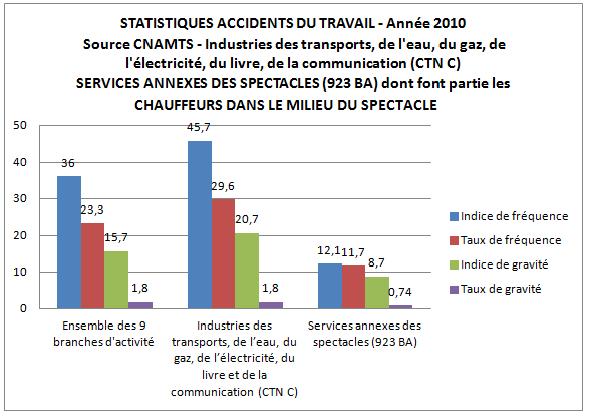 STATISTIQUES ACCIDENTS DU TRAVAIL - Année 2010
Source CNAMTS - Industries des transports, de l'eau, du gaz, de l'électricité, du livre, de la communication (CTN C)
SERVICES ANNEXES DES SPECTACLES (923 BA) dont font partie les CHAUFFEURS DANS LE MILIEU DU SPECTACLE

50
40
30
20
10
0

36
23,3
15,7
1,8
45,7
29,6
20,7
1,8
12,1
11,7
8,7
0,74

Ensemble des 9 branches d'activité
Industries des transports, de l'eau, du gaz, de l'électricité, du livre et de la communication (CTN C)
Services annexes des spectacles (923 BA)

Indice de fréquence
Taux de fréquence
Indice de gravité
Taux de gravité